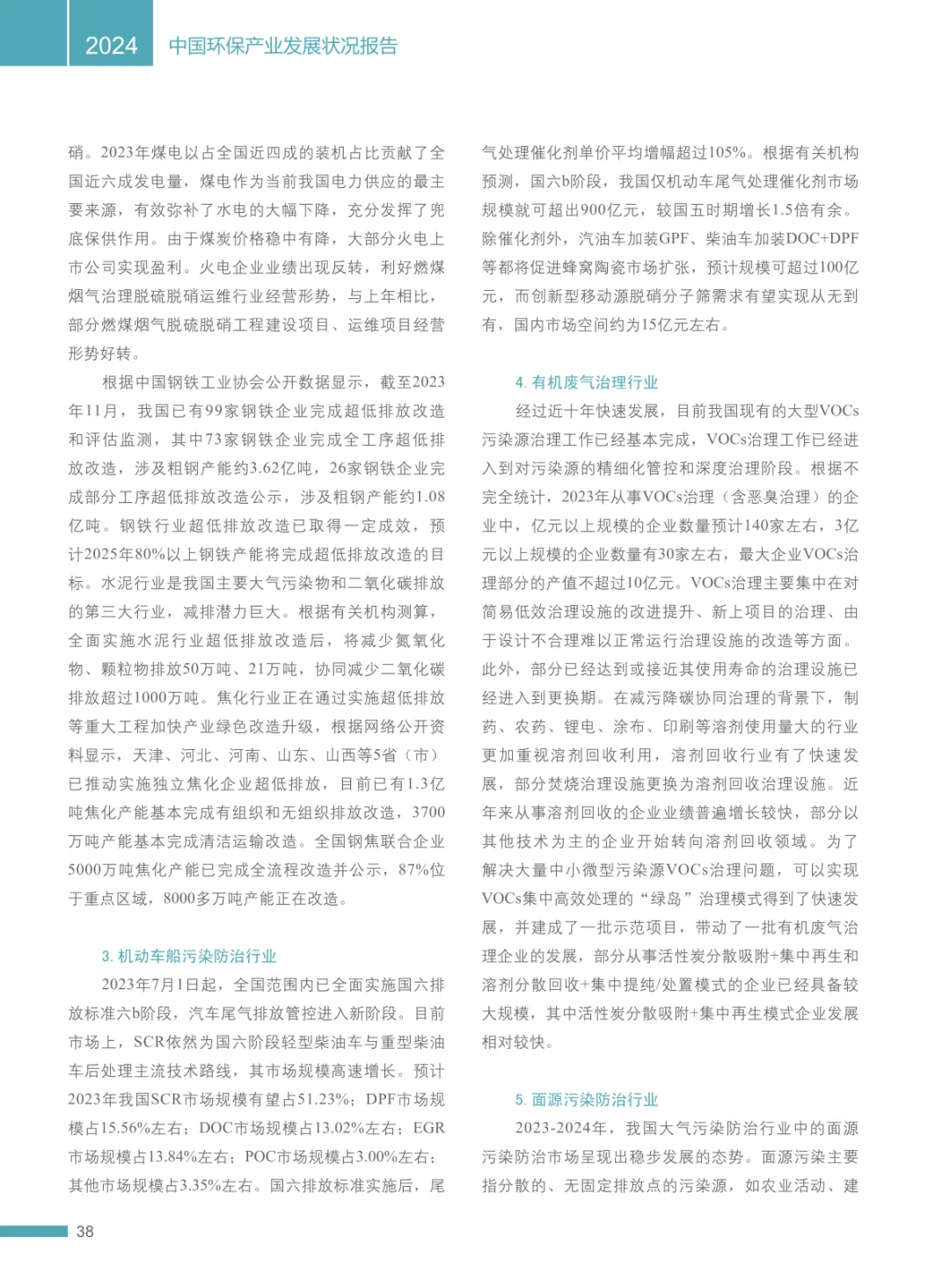 2024 中国环保产业发展状况报告

硝。2023年煤电以占全国近四成的装机占比贡献了全国近六成发电量，煤电作为当前我国电力供应的最主要来源，有效弥补了水电的大幅下降，充分发挥了兜底保供作用。由于煤炭价格稳中有降，大部分火电上市公司实现盈利。火电企业业绩出现反转，利好燃煤烟气治理脱硫脱硝运维行业经营形势，与上年相比，部分燃煤烟气脱硫脱硝工程建设项目、运维项目经营形势好转。

根据中国钢铁工业协会公开数据显示，截至2023年11月，我国已有99家钢铁企业完成超低排放改造和评估监测，其中73家钢铁企业完成全工序超低排放改造，涉及粗钢产能约3.62亿吨，26家钢铁企业完成部分工序超低排放改造公示，涉及粗钢产能约1.08亿吨。钢铁行业超低排放改造已取得一定成效，预计2025年80%以上钢铁产能将完成超低排放改造的目标。水泥行业是我国主要大气污染物和二氧化碳排放的第三大行业，减排潜力巨大。根据有关机构测算，全面实施水泥行业超低排放改造后，将减少氮氧化物、颗粒物排放50万吨、21万吨，协同减少二氧化碳排放超过1000万吨。焦化行业正在通过实施超低排放等重大工程加快产业绿色改造升级，根据网络公开资料显示，天津、河北、河南、山东、山西等5省（市）已推动实施独立焦化企业超低排放，目前已有1.3亿吨焦化产能基本完成有组织和无组织排放改造，3700万吨产能基本完成清洁运输改造。全国钢焦联合企业5000万吨焦化产能已完成全流程改造并公示，87%位于重点区域，8000多万吨产能正在改造。

3. 机动车船污染防治行业

2023年7月1日起，全国范围内已全面实施国六排放标准六b阶段，汽车尾气排放管控进入新阶段。目前市场上，SCR依然为国六阶段轻型柴油车与重型柴油车后处理主流技术路线，其市场规模高速增长。预计2023年我国SCR市场规模有望占51.23%；DPF市场规模占15.56%左右；DOC市场规模占13.02%左右；EGR市场规模占13.84%左右；POC市场规模占3.00%左右；其他市场规模占3.35%左右。国六排放标准实施后，尾气处理催化剂单价平均增幅超过105%。根据有关机构预测，国六b阶段，我国仅机动车尾气处理催化剂市场规模就可超出900亿元，较国五时期增长1.5倍有余。除催化剂外，汽油车加装GPF、柴油车加装DOC+DPF等都将促进蜂窝陶瓷市场扩张，预计规模可超过100亿元，而创新型移动源脱硝分子筛需求有望实现从无到有，国内市场空间约为15亿元左右。

4. 有机废气治理行业

经过近十年快速发展，目前我国现有的大型VOCs污染源治理工作已经基本完成，VOCs治理工作已经进入到对污染源的精细化管控和深度治理阶段。根据不完全统计，2023年从事VOCs治理（含恶臭治理）的企业中，亿元以上规模的企业数量预计140家左右，3亿元以上规模的企业数量有30家左右，最大企业VOCs治理部分的产值不超过10亿元。VOCs治理主要集中在对简易低效治理设施的改进提升、新上项目的治理、由于设计不合理难以正常运行治理设施的改造等方面。此外，部分已经达到或接近其使用寿命的治理设施已经进入到更换期。在减污降碳协同治理的背景下，制药、农药、锂电、涂布、印刷等溶剂使用量大的行业更加重视溶剂回收利用，溶剂回收行业有了快速发展，部分焚烧治理设施更换为溶剂回收治理设施。近年来从事溶剂回收的企业业绩普遍增长较快，部分以其他技术为主的企业开始转向溶剂回收领域。为了解决大量中小微型污染源VOCs治理问题，可以实现VOCs集中高效处理的“绿岛”治理模式得到了快速发展，并建成了一批示范项目，带动了一批有机废气治理企业的发展，部分从事活性炭分散吸附+集中再生和溶剂分散回收+集中提纯/处置模式的企业已经具备较大规模，其中活性炭分散吸附+集中再生模式企业发展相对较快。

5. 面源污染防治行业

2023-2024年，我国大气污染防治行业中的面源污染防治市场呈现出稳步发展的态势。面源污染主要指分散的、无固定排放点的污染源，如农业活动、建

38